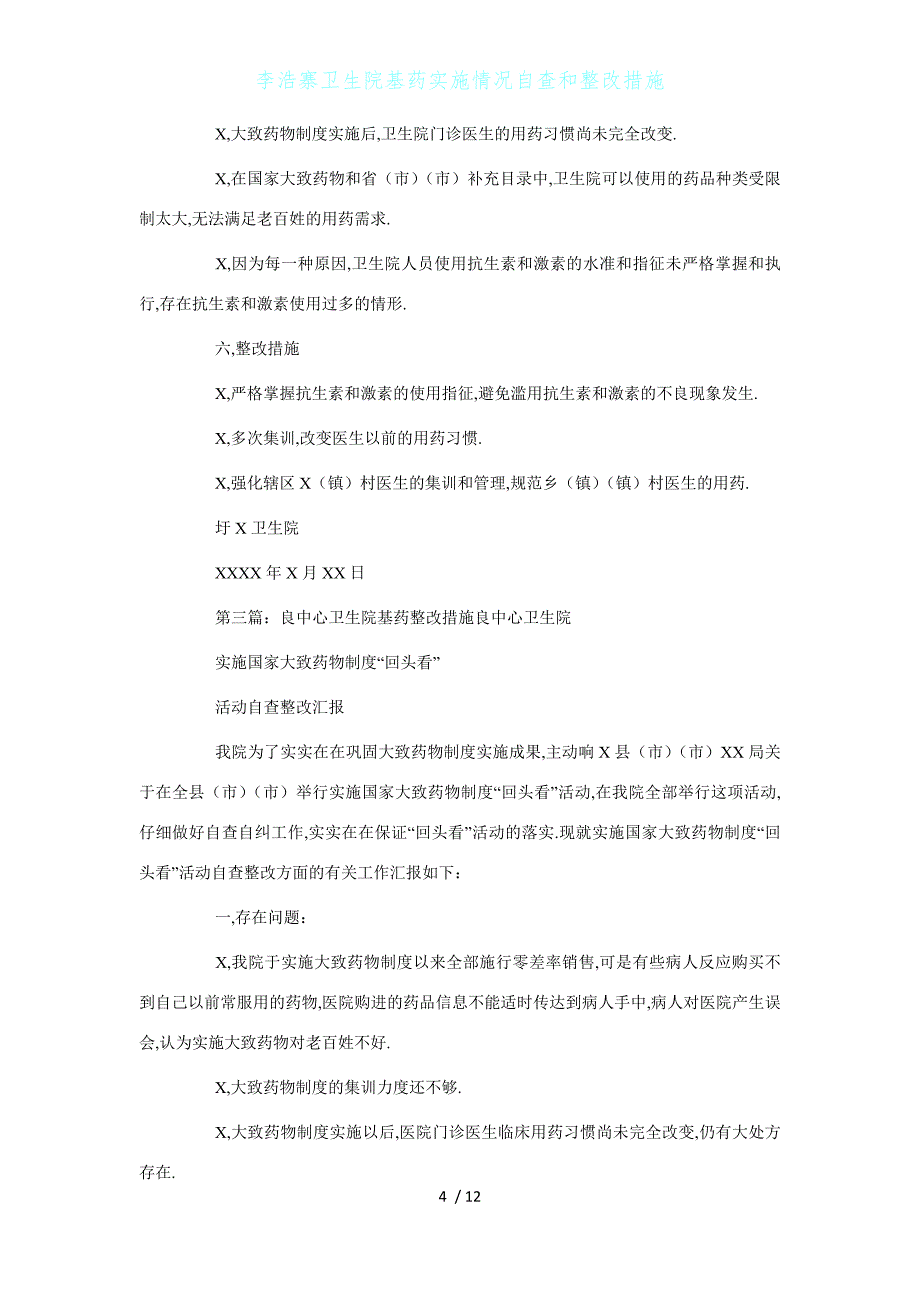 李浩寨卫生院基药实施情况自查和整改措施

X,大致药物制度实施后,卫生院门诊医生的用药习惯尚未完全改变.

X,在国家大致药物和省（市）（市）补充目录中,卫生院可以使用的药品种类受限制太大,无法满足老百姓的用药需求.

X,因为每一种原因,卫生院人员使用抗生素和激素的水准和指征未严格掌握和执行,存在抗生素和激素使用过多的情形.

六,整改措施

X,严格掌握抗生素和激素的使用指征,避免滥用抗生素和激素的不良现象发生.

X,多次集训,改变医生以前的用药习惯.

X,强化辖区 X（镇）村医生的集训和管理,规范乡（镇）（镇）村医生的用药.

圩 X 卫生院

XXXX 年 X 月 XX 日

第三篇：良中心卫生院基药整改措施良中心卫生院

实施国家大致药物制度“回头看”

活动自查整改汇报

我院为了实实在在巩固大致药物制度实施成果,主动响 X 县（市）（市）XX 局关于在全县（市）（市）举行实施国家大致药物制度“回头看”活动,在我院全部举行这项活动,仔细做好自查自纠工作,实实在在保证“回头看”活动的落实.现就实施国家大致药物制度“回头看”活动自查整改方面的有关工作汇报如下：

一,存在问题：

X,我院于实施大致药物制度以来全部施行零差率销售,可是有些病人反应购买不到自己以前常服用的药物,医院购进的药品信息不能适时传达到病人手中,病人对医院产生误会,认为实施大致药物对老百姓不好.

X,大致药物制度的集训力度还不够.

X,大致药物制度实施以后,医院门诊医生临床用药习惯尚未完全改变,仍有大处方存在.

4 / 12